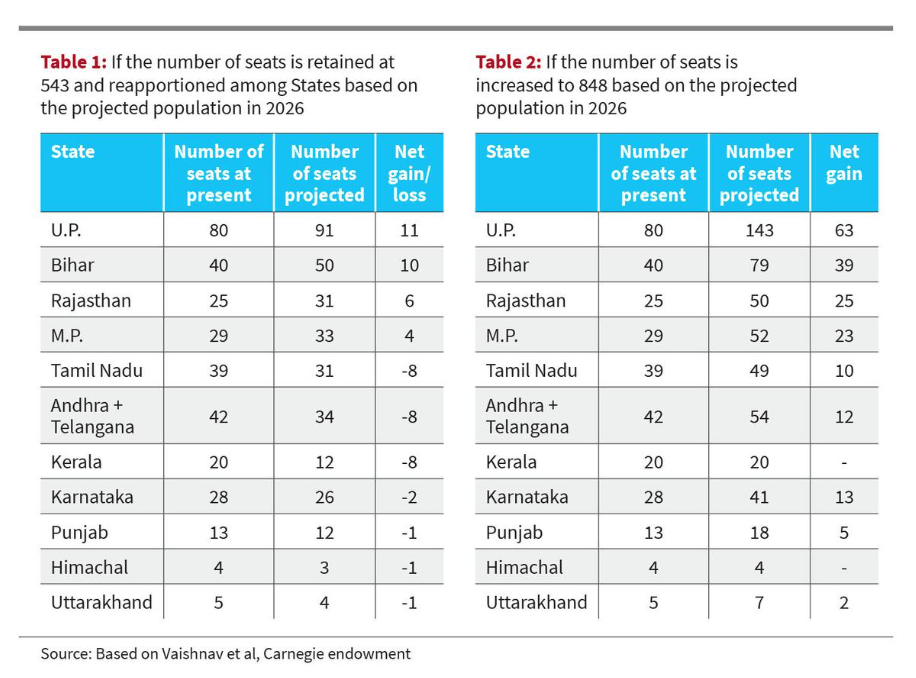 **Table 1:** If the number of seats is retained at 543 and reapportioned among States based on the projected population in 2026

| State | Number of seats at present | Number of seats projected | Net gain/ loss |
|---|---|---|---|
| U.P. | 80 | 91 | 11 |
| Bihar | 40 | 50 | 10 |
| Rajasthan | 25 | 31 | 6 |
| M.P. | 29 | 33 | 4 |
| Tamil Nadu | 39 | 31 | -8 |
| Andhra + Telangana | 42 | 34 | -8 |
| Kerala | 20 | 12 | -8 |
| Karnataka | 28 | 26 | -2 |
| Punjab | 13 | 12 | -1 |
| Himachal | 4 | 3 | -1 |
| Uttarakhand | 5 | 4 | -1 |

**Table 2:** If the number of seats is increased to 848 based on the projected population in 2026

| State | Number of seats at present | Number of seats projected | Net gain |
|---|---|---|---|
| U.P. | 80 | 143 | 63 |
| Bihar | 40 | 79 | 39 |
| Rajasthan | 25 | 50 | 25 |
| M.P. | 29 | 52 | 23 |
| Tamil Nadu | 39 | 49 | 10 |
| Andhra + Telangana | 42 | 54 | 12 |
| Kerala | 20 | 20 | - |
| Karnataka | 28 | 41 | 13 |
| Punjab | 13 | 18 | 5 |
| Himachal | 4 | 4 | - |
| Uttarakhand | 5 | 7 | 2 |

Source: Based on Vaishnav et al, Carnegie endowment